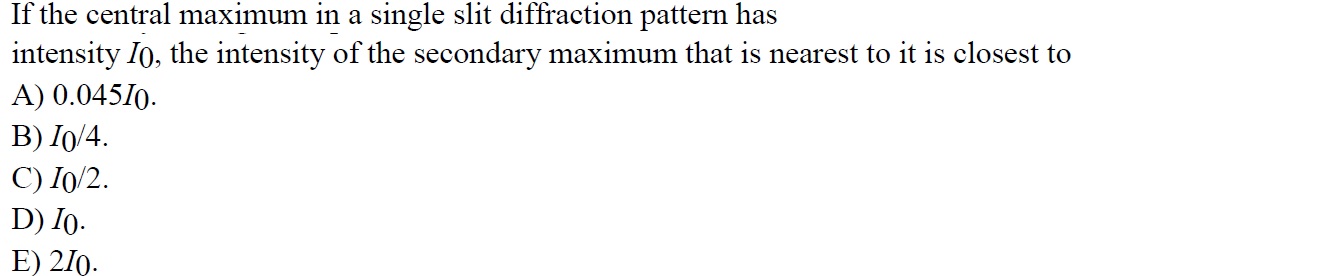 If the central maximum in a single slit diffraction pattern has intensity $I_0$, the intensity of the secondary maximum that is nearest to it is closest to

A) $0.045I_0$.

B) $I_0/4$.

C) $I_0/2$.

D) $I_0$.

E) $2I_0$.